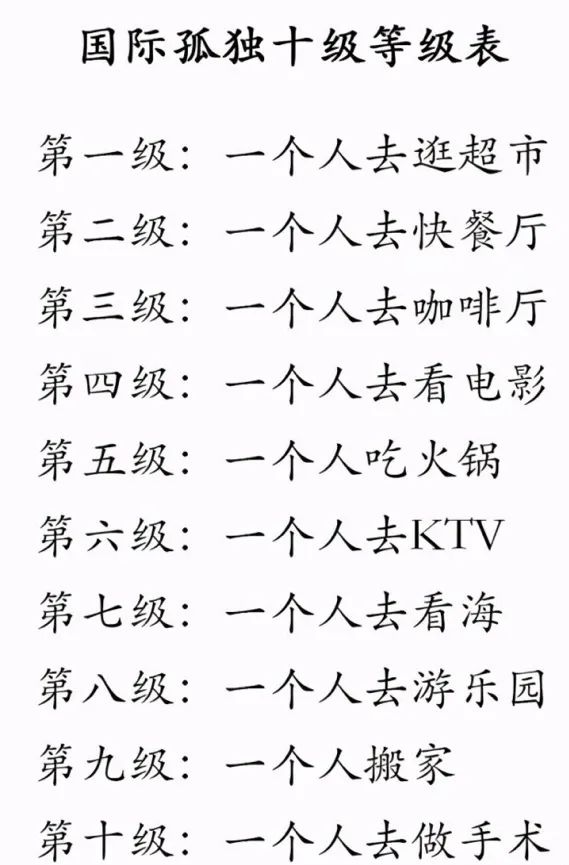 国际孤独十级等级表

第一级：一个人去逛超市
第二级：一个人去快餐厅
第三级：一个人去咖啡厅
第四级：一个人去看电影
第五级：一个人吃火锅
第六级：一个人去KTV
第七级：一个人去看海
第八级：一个人去游乐园
第九级：一个人搬家
第十级：一个人去做手术